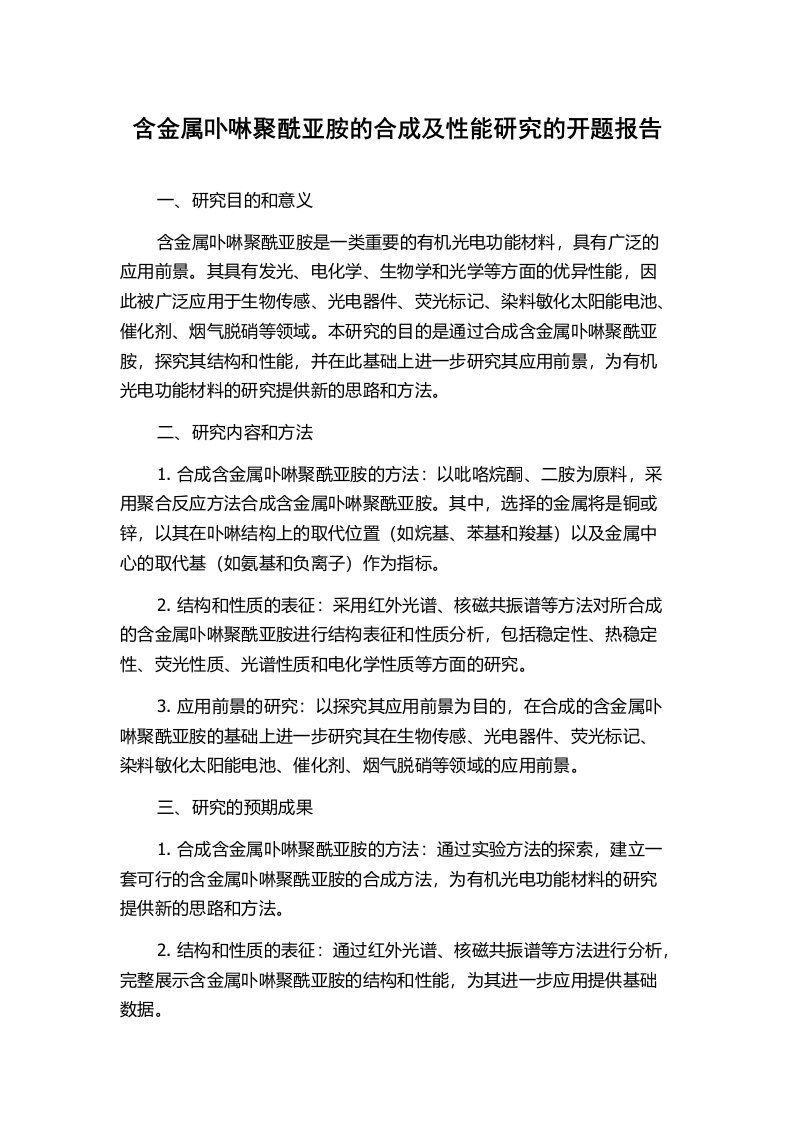 含金属卟啉聚酰亚胺的合成及性能研究的开题报告

一、研究目的和意义

含金属卟啉聚酰亚胺是一类重要的有机光电功能材料，具有广泛的应用前景。其具有发光、电化学、生物学和光学等方面的优异性能，因此被广泛应用于生物传感、光电器件、荧光标记、染料敏化太阳能电池、催化剂、烟气脱硝等领域。本研究的目的是通过合成含金属卟啉聚酰亚胺，探究其结构和性能，并在此基础上进一步研究其应用前景，为有机光电功能材料的研究提供新的思路和方法。

二、研究内容和方法

1. 合成含金属卟啉聚酰亚胺的方法：以吡咯烷酮、二胺为原料，采用聚合反应方法合成含金属卟啉聚酰亚胺。其中，选择的金属将是铜或锌，以其在卟啉结构上的取代位置（如烷基、苯基和羧基）以及金属中心的取代基（如氨基和负离子）作为指标。

2. 结构和性质的表征：采用红外光谱、核磁共振谱等方法对所合成的含金属卟啉聚酰亚胺进行结构表征和性质分析，包括稳定性、热稳定性、荧光性质、光谱性质和电化学性质等方面的研究。

3. 应用前景的研究：以探究其应用前景为目的，在合成的含金属卟啉聚酰亚胺的基础上进一步研究其在生物传感、光电器件、荧光标记、染料敏化太阳能电池、催化剂、烟气脱硝等领域的应用前景。

三、研究的预期成果

1. 合成含金属卟啉聚酰亚胺的方法：通过实验方法的探索，建立一套可行的含金属卟啉聚酰亚胺的合成方法，为有机光电功能材料的研究提供新的思路和方法。

2. 结构和性质的表征：通过红外光谱、核磁共振谱等方法进行分析，完整展示含金属卟啉聚酰亚胺的结构和性能，为其进一步应用提供基础数据。